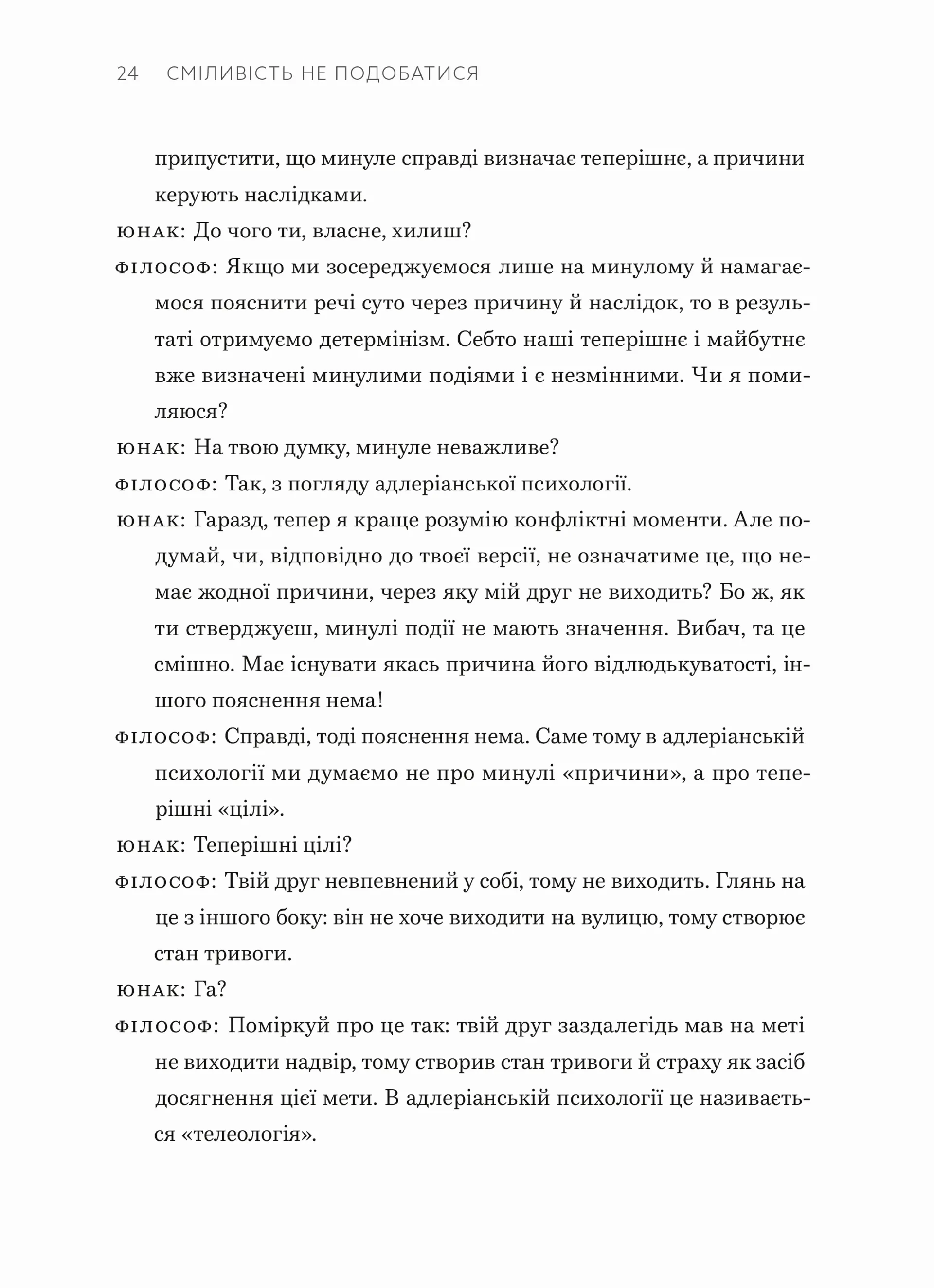 24 СМІЛИВІСТЬ НЕ ПОДОБАТИСЯ

припустити, що минуле справді визначає теперішнє, а причини керують наслідками.

ЮНАК: До чого ти, власне, хилиш?

ФІЛОСОФ: Якщо ми зосереджуємося лише на минулому й намагаємося пояснити речі суто через причину й наслідок, то в результаті отримуємо детермінізм. Себто наші теперішнє і майбутнє вже визначені минулими подіями і є незмінними. Чи я помиляюся?

ЮНАК: На твою думку, минуле неважливе?

ФІЛОСОФ: Так, з погляду адлеріанської психології.

ЮНАК: Гаразд, тепер я краще розумію конфліктні моменти. Але подумай, чи, відповідно до твоєї версії, не означатиме це, що немає жодної причини, через яку мій друг не виходить? Бо ж, як ти стверджуєш, минулі події не мають значення. Вибач, та це смішно. Має існувати якась причина його відлюдькуватості, іншого пояснення нема!

ФІЛОСОФ: Справді, тоді пояснення нема. Саме тому в адлеріанській психології ми думаємо не про минулі «причини», а про теперішні «цілі».

ЮНАК: Теперішні цілі?

ФІЛОСОФ: Твій друг невпевнений у собі, тому не виходить. Глянь на це з іншого боку: він не хоче виходити на вулицю, тому створює стан тривоги.

ЮНАК: Га?

ФІЛОСОФ: Поміркуй про це так: твій друг заздалегідь мав на меті не виходити надвір, тому створив стан тривоги й страху як засіб досягнення цієї мети. В адлеріанській психології це називається «телеологія».